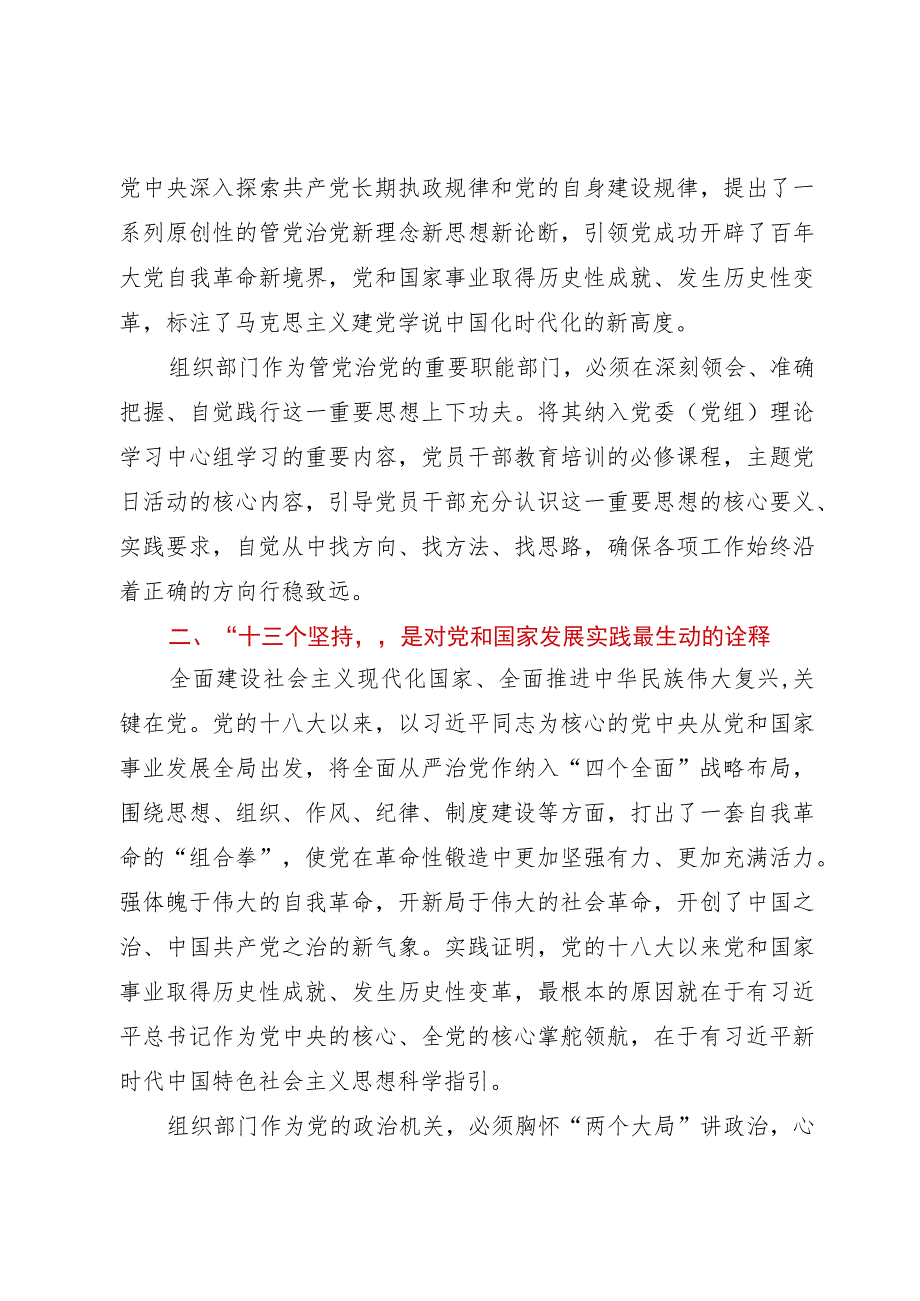 党中央深入探索共产党长期执政规律和党的自身建设规律，提出了一系列原创性的管党治党新理念新思想新论断，引领党成功开辟了百年大党自我革命新境界，党和国家事业取得历史性成就、发生历史性变革，标注了马克思主义建党学说中国化时代化的新高度。

组织部门作为管党治党的重要职能部门，必须在深刻领会、准确把握、自觉践行这一重要思想上下功夫。将其纳入党委（党组）理论学习中心组学习的重要内容，党员干部教育培训的必修课程，主题党日活动的核心内容，引导党员干部充分认识这一重要思想的核心要义、实践要求，自觉从中找方向、找方法、找思路，确保各项工作始终沿着正确的方向行稳致远。

二、“十三个坚持，，是对党和国家发展实践最生动的诠释

全面建设社会主义现代化国家、全面推进中华民族伟大复兴，关键在党。党的十八大以来，以习近平同志为核心的党中央从党和国家事业发展全局出发，将全面从严治党作纳入“四个全面”战略布局，围绕思想、组织、作风、纪律、制度建设等方面，打出了一套自我革命的“组合拳”，使党在革命性锻造中更加坚强有力、更加充满活力。强体魄于伟大的自我革命，开新局于伟大的社会革命，开创了中国之治、中国共产党之治的新气象。实践证明，党的十八大以来党和国家事业取得历史性成就、发生历史性变革，最根本的原因就在于有习近平总书记作为党中央的核心、全党的核心掌舵领航，在于有习近平新时代中国特色社会主义思想科学指引。

组织部门作为党的政治机关，必须胸怀“两个大局”讲政治，心